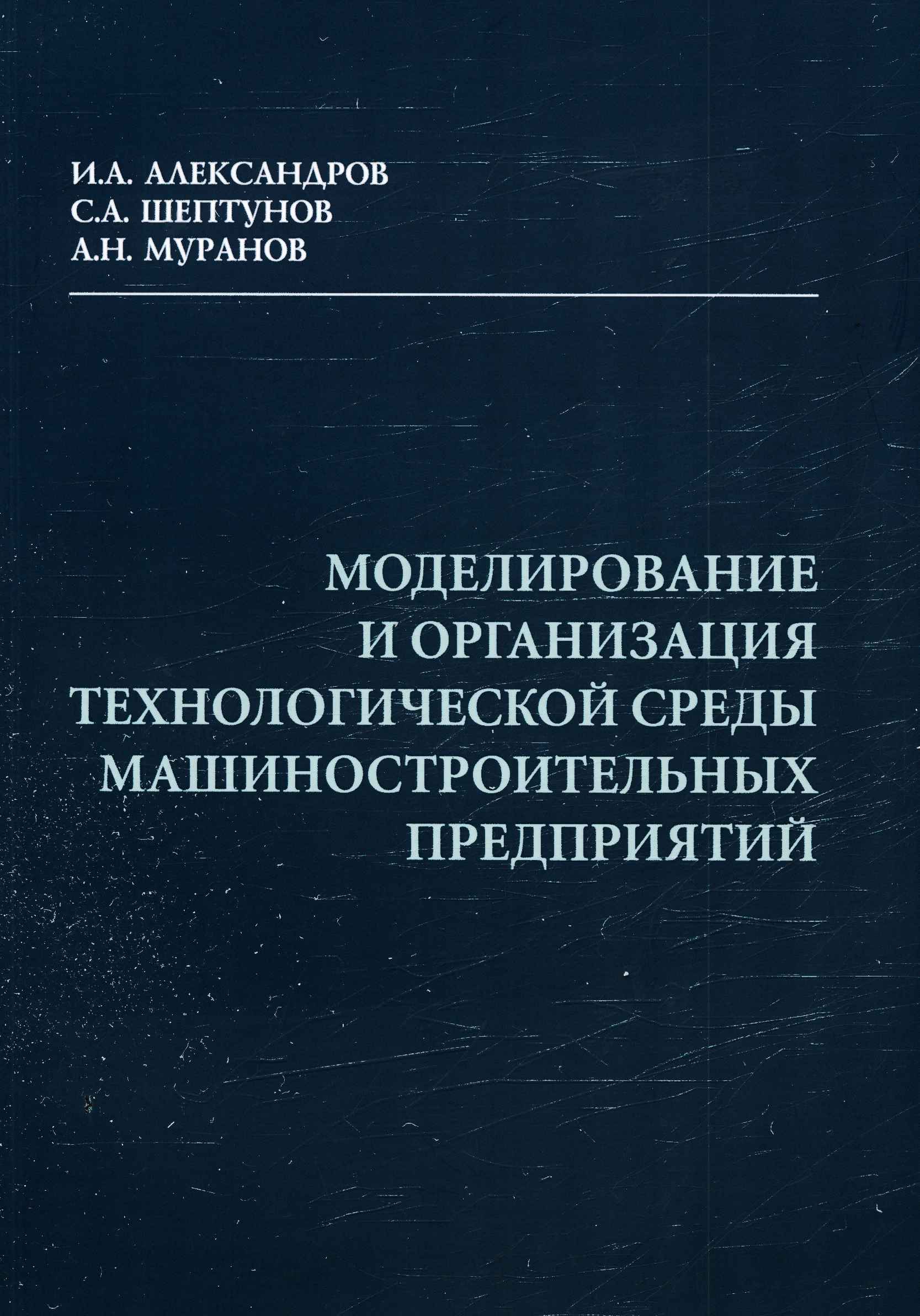 И.А. АЛЕКСАНДРОВ
С.А. ШЕПТУНОВ
А.Н. МУРАНОВ

МОДЕЛИРОВАНИЕ
И ОРГАНИЗАЦИЯ
ТЕХНОЛОГИЧЕСКОЙ СРЕДЫ
МАШИНОСТРОИТЕЛЬНЫХ
ПРЕДПРИЯТИЙ